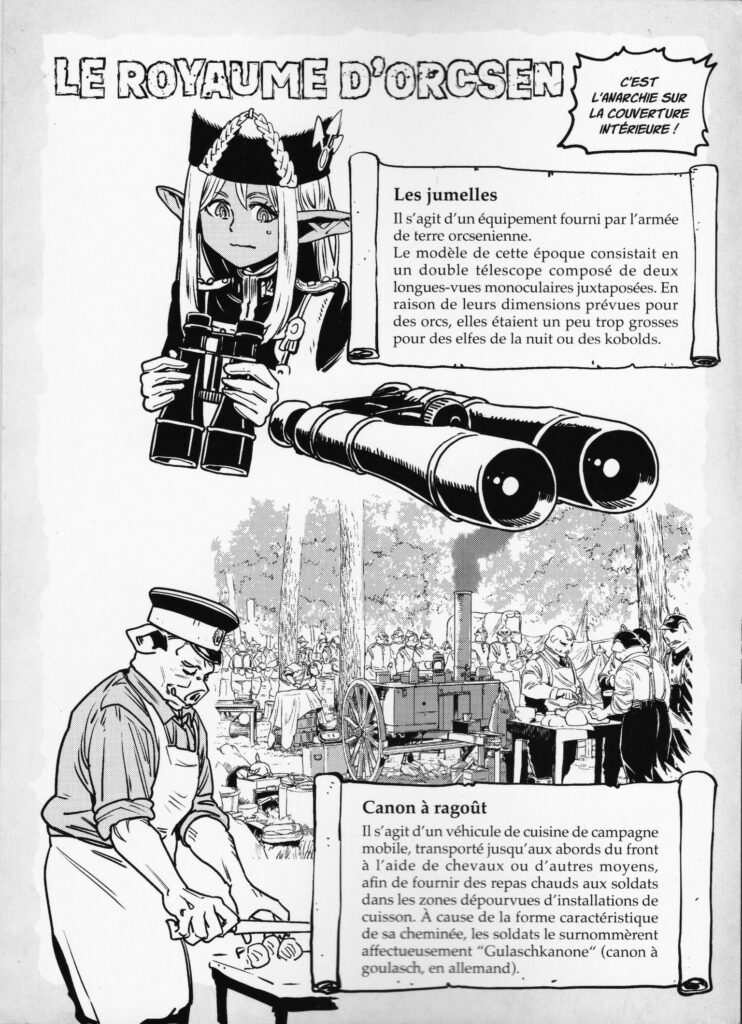 LE ROYAUME D'ORCSEN

C'EST L'ANARCHIE SUR LA COUVERTURE INTÉRIEURE !

Les jumelles

Il s'agit d'un équipement fourni par l'armée de terre orcsenienne.

Le modèle de cette époque consistait en un double télescope composé de deux longues-vues monoculaires juxtaposées. En raison de leurs dimensions prévues pour des orcs, elles étaient un peu trop grosses pour des elfes de la nuit ou des kobolds.

Canon à ragoût

Il s'agit d'un véhicule de cuisine de campagne mobile, transporté jusqu'aux abords du front à l'aide de chevaux ou d'autres moyens, afin de fournir des repas chauds aux soldats dans les zones dépourvues d'installations de cuisson. À cause de la forme caractéristique de sa cheminée, les soldats le surnommèrent affectueusement "Gulaschkanone" (canon à goulasch, en allemand).